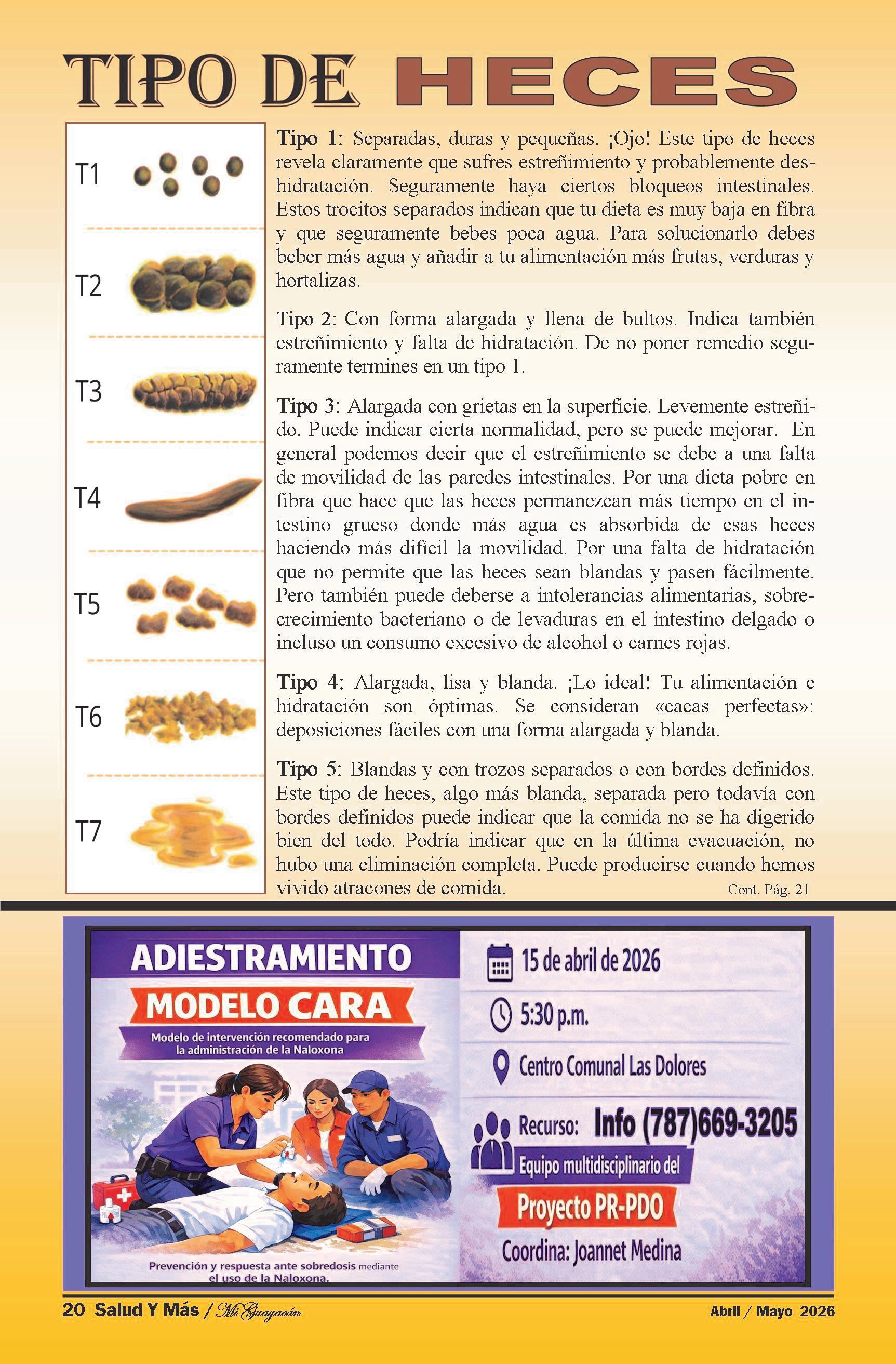 TIPO DE HECES

T1

T2

T3

T4

T5

T6

T7

Tipo 1: Separadas, duras y pequeñas. ¡Ojo! Este tipo de heces revela claramente que sufres estreñimiento y probablemente deshidratación. Seguramente haya ciertos bloqueos intestinales. Estos trocitos separados indican que tu dieta es muy baja en fibra y que seguramente bebes poca agua. Para solucionarlo debes beber más agua y añadir a tu alimentación más frutas, verduras y hortalizas.

Tipo 2: Con forma alargada y llena de bultos. Indica también estreñimiento y falta de hidratación. De no poner remedio seguramente termines en un tipo 1.

Tipo 3: Alargada con grietas en la superficie. Levemente estreñido. Puede indicar cierta normalidad, pero se puede mejorar. En general podemos decir que el estreñimiento se debe a una falta de movilidad de las paredes intestinales. Por una dieta pobre en fibra que hace que las heces permanezcan más tiempo en el intestino grueso donde más agua es absorbida de esas heces haciendo más difícil la movilidad. Por una falta de hidratación que no permite que las heces sean blandas y pasen fácilmente. Pero también puede deberse a intolerancias alimentarias, sobrecrecimiento bacteriano o de levaduras en el intestino delgado o incluso un consumo excesivo de alcohol o carnes rojas.

Tipo 4: Alargada, lisa y blanda. ¡Lo ideal! Tu alimentación e hidratación son óptimas. Se consideran «cacas perfectas»: deposiciones fáciles con una forma alargada y blanda.

Tipo 5: Blandas y con trozos separados o con bordes definidos. Este tipo de heces, algo más blanda, separada pero todavía con bordes definidos puede indicar que la comida no se ha digerido bien del todo. Podría indicar que en la última evacuación, no hubo una eliminación completa. Puede producirse cuando hemos vivido atracones de comida.

Cont. Pág. 21

ADIESTRAMIENTO
MODELO CARA
Modelo de intervención recomendado para la administración de la Naloxona

Prevención y respuesta ante sobredosis mediante el uso de la Naloxona.

15 de abril de 2026
5:30 p.m.
Centro Comunal Las Dolores
Recurso: Info (787)669-3205
Equipo multidisciplinario del
Proyecto PR-PDO
Coordina: Joannet Medina

20 Salud Y Más / Mi Guayacán

Abril / Mayo 2026